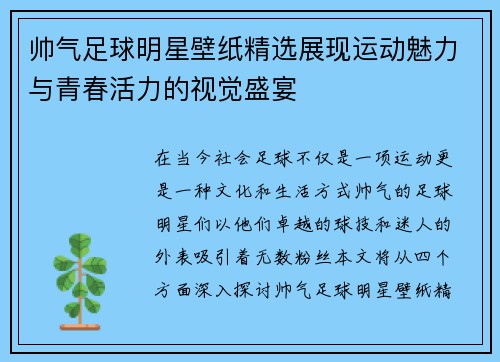 帅气足球明星壁纸精选展现运动魅力与青春活力的视觉盛宴

在当今社会足球不仅是一项运动更是一种文化和生活方式帅气的足球明星们以他们卓越的球技和迷人的外表吸引着无数粉丝本文将从四个方面深入探讨帅气足球明星壁纸精